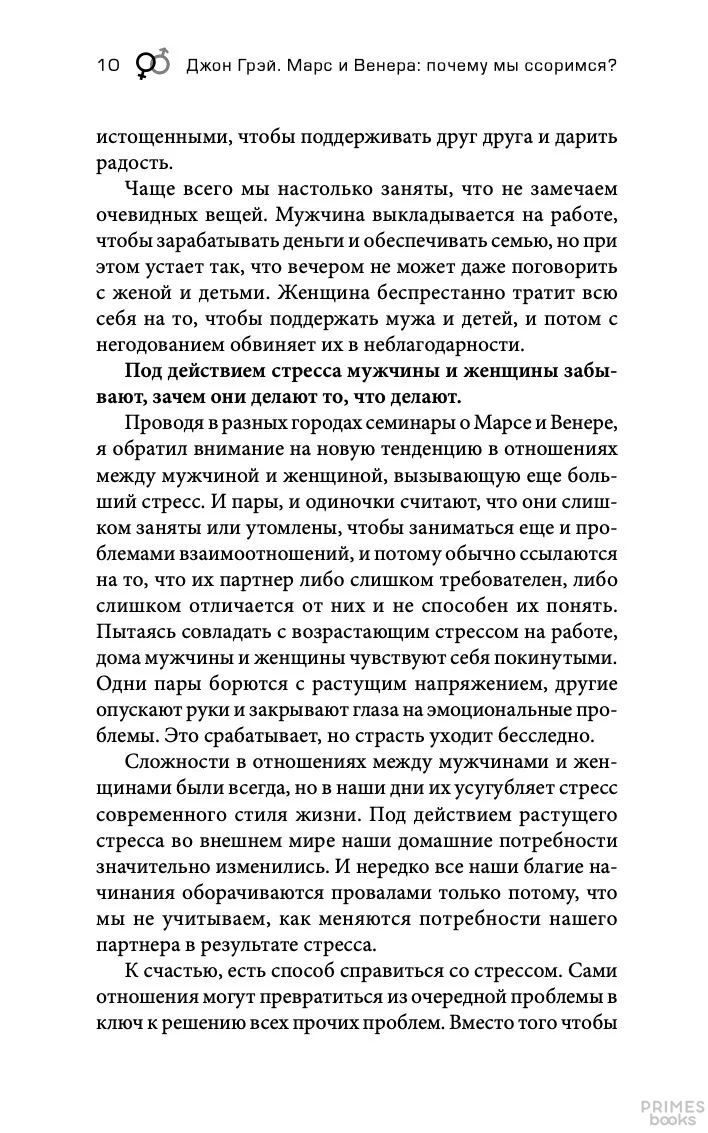 10 Джон Грэй. Марс и Венера: почему мы ссоримся?

истощенными, чтобы поддерживать друг друга и дарить радость.

Чаще всего мы настолько заняты, что не замечаем очевидных вещей. Мужчина выкладывается на работе, чтобы зарабатывать деньги и обеспечивать семью, но при этом устает так, что вечером не может даже поговорить с женой и детьми. Женщина беспрестанно тратит всю себя на то, чтобы поддержать мужа и детей, и потом с негодованием обвиняет их в неблагодарности.

Под действием стресса мужчины и женщины забывают, зачем они делают то, что делают.

Проводя в разных городах семинары о Марсе и Венере, я обратил внимание на новую тенденцию в отношениях между мужчиной и женщиной, вызывающую еще больший стресс. И пары, и одиночки считают, что они слишком заняты или утомлены, чтобы заниматься еще и проблемами взаимоотношений, и потому обычно ссылаются на то, что их партнер либо слишком требователен, либо слишком отличается от них и не способен их понять. Пытаясь совладать с возрастающим стрессом на работе, дома мужчины и женщины чувствуют себя покинутыми. Одни пары борются с растущим напряжением, другие опускают руки и закрывают глаза на эмоциональные проблемы. Это срабатывает, но страсть уходит бесследно.

Сложности в отношениях между мужчинами и женщинами были всегда, но в наши дни их усугубляет стресс современного стиля жизни. Под действием растущего стресса во внешнем мире наши домашние потребности значительно изменились. И нередко все наши благие начинания оборачиваются провалами только потому, что мы не учитываем, как меняются потребности нашего партнера в результате стресса.

К счастью, есть способ справиться со стрессом. Сами отношения могут превратиться из очередной проблемы в ключ к решению всех прочих проблем. Вместо того чтобы

PRIMES books